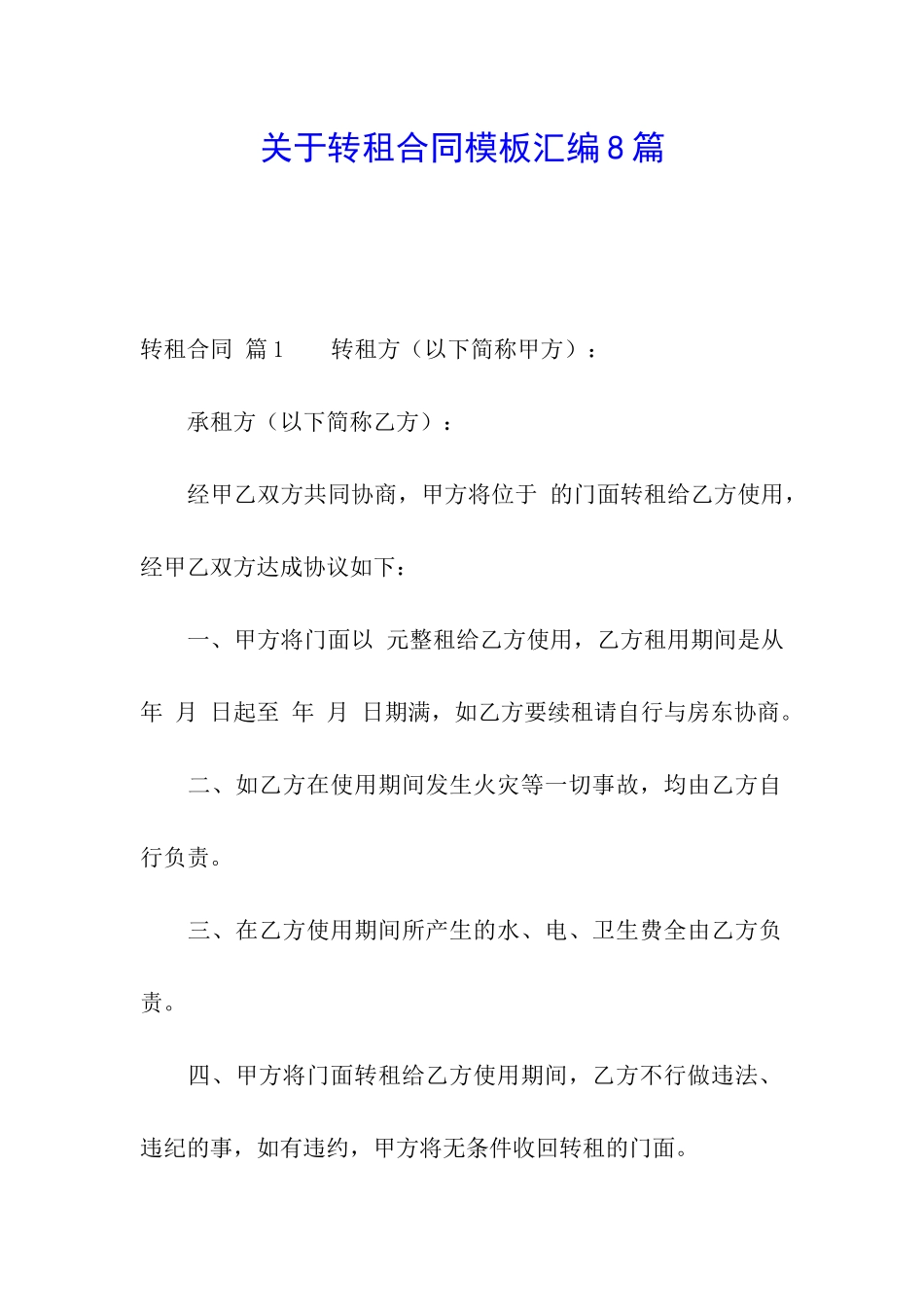 关于转租合同模板汇编8篇

转租合同 篇1　　转租方（以下简称甲方）：

承租方（以下简称乙方）：

经甲乙双方共同协商，甲方将位于 的门面转租给乙方使用，经甲乙双方达成协议如下：

一、甲方将门面以 元整租给乙方使用，乙方租用期间是从 年 月 日起至 年 月 日期满，如乙方要续租请自行与房东协商。

二、如乙方在使用期间发生火灾等一切事故，均由乙方自行负责。

三、在乙方使用期间所产生的水、电、卫生费全由乙方负责。

四、甲方将门面转租给乙方使用期间，乙方不行做违法、违纪的事，如有违约，甲方将无条件收回转租的门面。